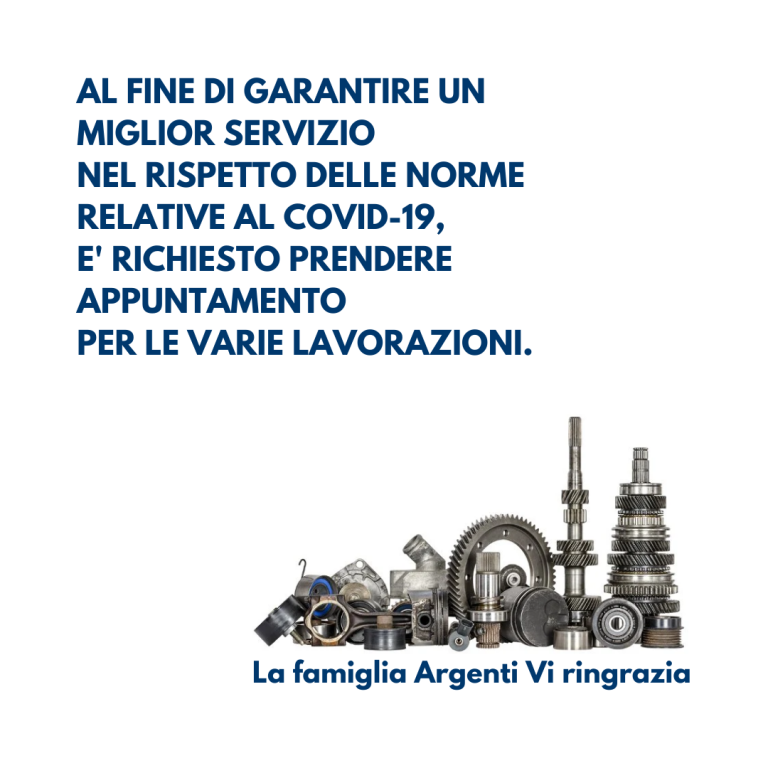 AL FINE DI GARANTIRE UN MIGLIOR SERVIZIO NEL RISPETTO DELLE NORME RELATIVE AL COVID-19, E' RICHIESTO PRENDERE APPUNTAMENTO PER LE VARIE LAVORAZIONI.

La famiglia Argenti Vi ringrazia